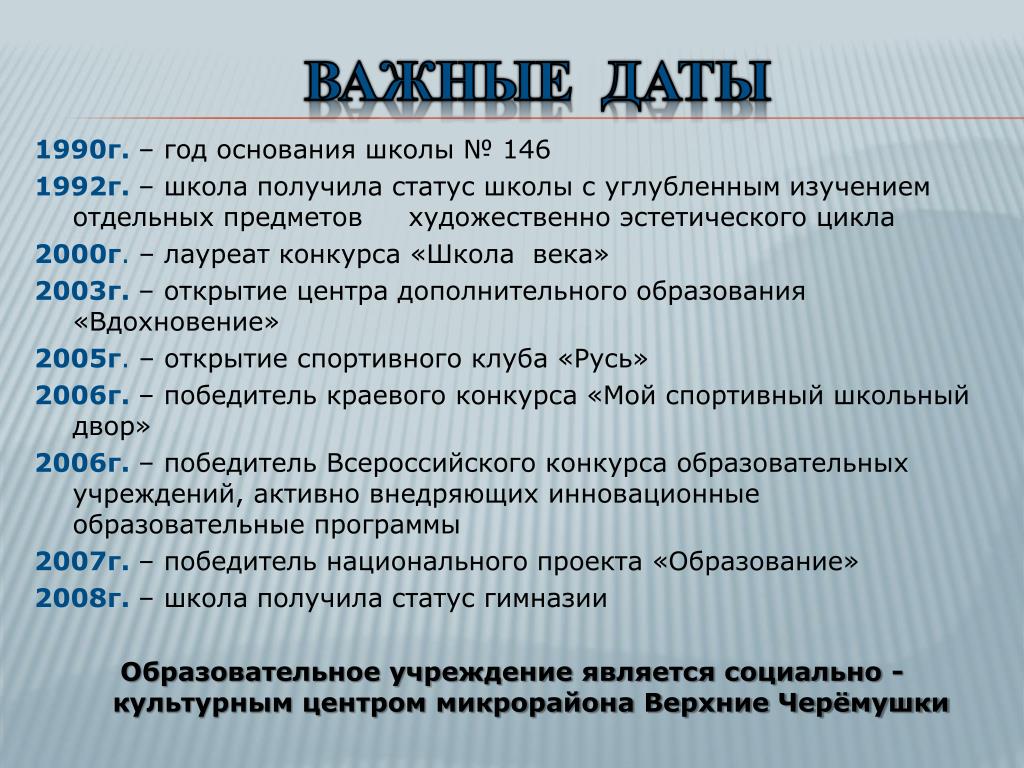 ВАЖНЫЕ ДАТЫ

1990г. – год основания школы № 146

1992г. – школа получила статус школы с углубленным изучением отдельных предметов художественно эстетического цикла

2000г. – лауреат конкурса «Школа века»

2003г. – открытие центра дополнительного образования «Вдохновение»

2005г. – открытие спортивного клуба «Русь»

2006г. – победитель краевого конкурса «Мой спортивный школьный двор»

2006г. – победитель Всероссийского конкурса образовательных учреждений, активно внедряющих инновационные образовательные программы

2007г. – победитель национального проекта «Образование»

2008г. – школа получила статус гимназии

Образовательное учреждение является социально - культурным центром микрорайона Верхние Черёмушки